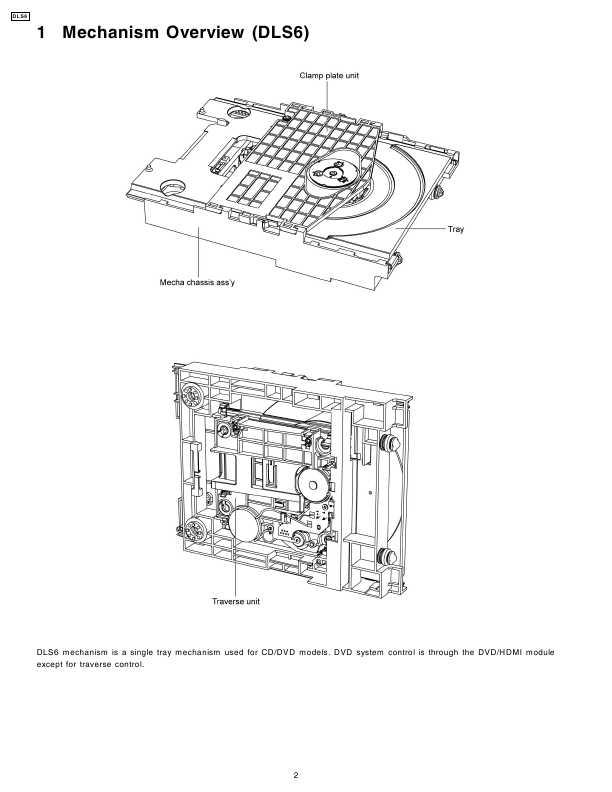 DLS6

1 Mechanism Overview (DLS6)

Clamp plate unit

Tray

Mecha chassis ass'y

Traverse unit

DLS6 mechanism is a single tray mechanism used for CD/DVD models. DVD system control is through the DVD/HDMI module except for traverse control.

2